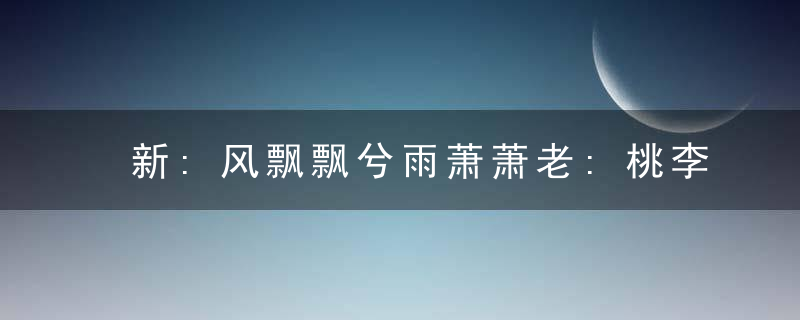 新：风飘飘兮雨萧萧老：桃李